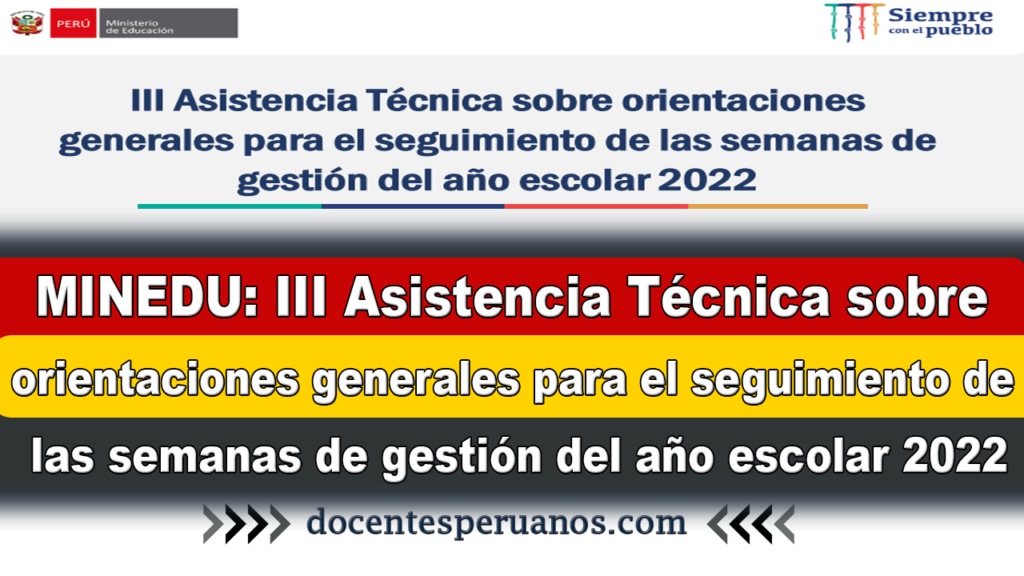 PERÚ Ministerio de Educación

Siempre con el pueblo

III Asistencia Técnica sobre orientaciones generales para el seguimiento de las semanas de gestión del año escolar 2022

MINEDU: III Asistencia Técnica sobre orientaciones generales para el seguimiento de las semanas de gestión del año escolar 2022

docentesperuanos.com